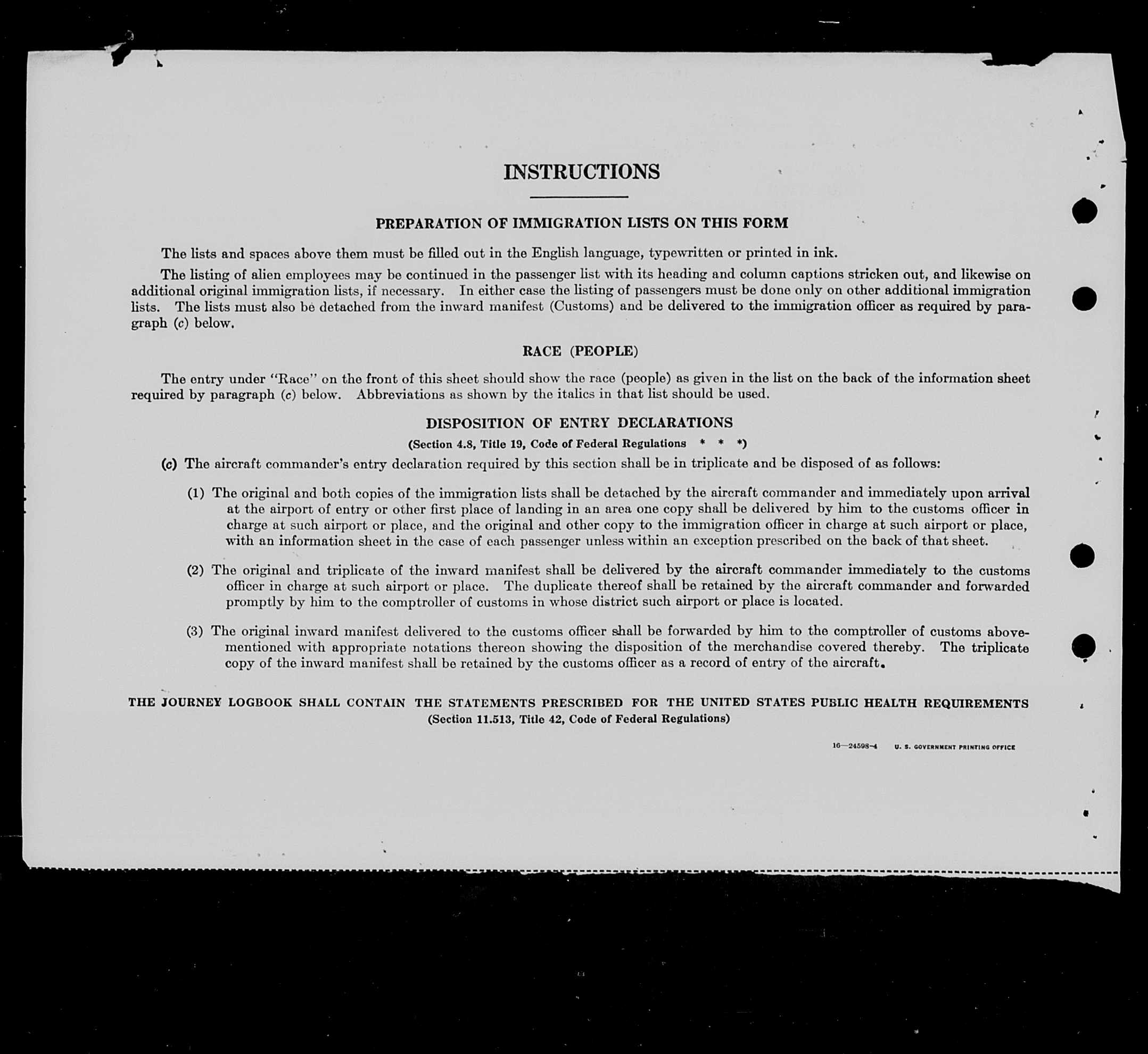 INSTRUCTIONS

PREPARATION OF IMMIGRATION LISTS ON THIS FORM

The lists and spaces above them must be filled out in the English language, typewritten or printed in ink.

The listing of alien employees may be continued in the passenger list with its heading and column captions stricken out, and likewise on additional original immigration lists, if necessary. In either case the listing of passengers must be done only on other additional immigration lists. The lists must also be detached from the inward manifest (Customs) and be delivered to the immigration officer as required by paragraph (c) below.

RACE (PEOPLE)

The entry under "Race" on the front of this sheet should show the race (people) as given in the list on the back of the information sheet required by paragraph (c) below. Abbreviations as shown by the italics in that list should be used.

DISPOSITION OF ENTRY DECLARATIONS

(Section 4.8, Title 19, Code of Federal Regulations * * *)

(c) The aircraft commander's entry declaration required by this section shall be in triplicate and be disposed of as follows:

(1) The original and both copies of the immigration lists shall be detached by the aircraft commander and immediately upon arrival at the airport of entry or other first place of landing in an area one copy shall be delivered by him to the customs officer in charge at such airport or place, and the original and other copy to the immigration officer in charge at such airport or place, with an information sheet in the case of each passenger unless within an exception prescribed on the back of that sheet.

(2) The original and triplicate of the inward manifest shall be delivered by the aircraft commander immediately to the customs officer in charge at such airport or place. The duplicate thereof shall be retained by the aircraft commander and forwarded promptly by him to the comptroller of customs in whose district such airport or place is located.

(3) The original inward manifest delivered to the customs officer shall be forwarded by him to the comptroller of customs abovementioned with appropriate notations thereon showing the disposition of the merchandise covered thereby. The triplicate copy of the inward manifest shall be retained by the customs officer as a record of entry of the aircraft.

THE JOURNEY LOGBOOK SHALL CONTAIN THE STATEMENTS PRESCRIBED FOR THE UNITED STATES PUBLIC HEALTH REQUIREMENTS
(Section 11.513, Title 42, Code of Federal Regulations)

16—24598-4 U. S. GOVERNMENT PRINTING OFFICE